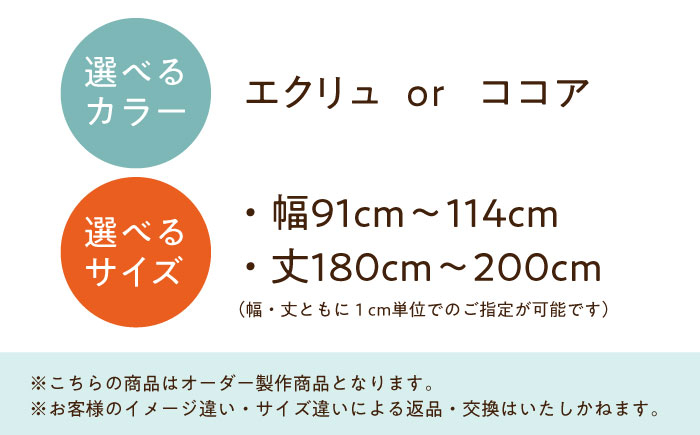 選べるカラー

エクリュ or ココア

選べるサイズ

・幅91cm～114cm
・丈180cm～200cm
（幅・丈ともに１cm単位でのご指定が可能です）

※こちらの商品はオーダー製作商品となります。
※お客様のイメージ違い・サイズ違いによる返品・交換はいたしかねます。